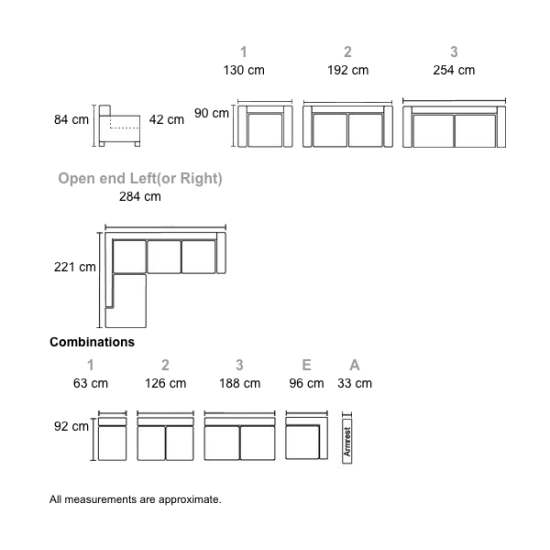 1
130 cm

2
192 cm

3
254 cm

84 cm

42 cm

90 cm

Open end Left(or Right)
284 cm

221 cm

Combinations

1
63 cm

2
126 cm

3
188 cm

E
96 cm

A
33 cm

92 cm

Armrest

All measurements are approximate.